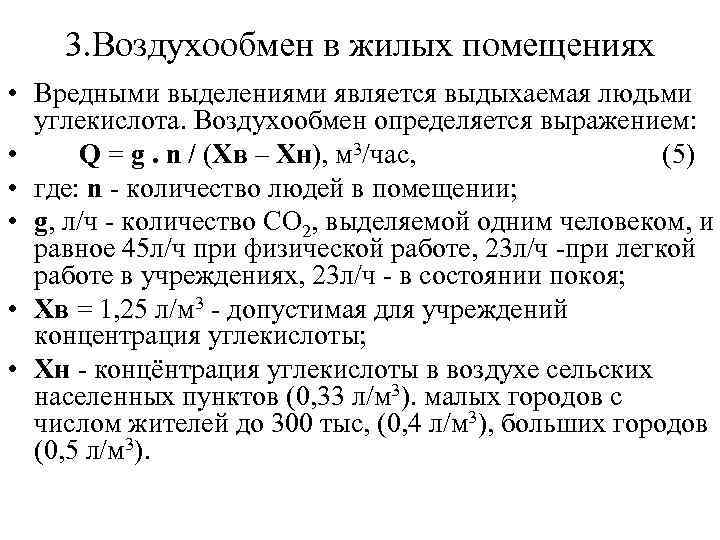 3.Воздухообмен в жилых помещениях

• Вредными выделениями является выдыхаемая людьми углекислота. Воздухообмен определяется выражением:

• Q = g . n / (Хв – Хн), м$^3$/час, (5)

• где: n - количество людей в помещении;

• g, л/ч - количество $CO_2$, выделяемой одним человеком, и равное 45л/ч при физической работе, 23л/ч -при легкой работе в учреждениях, 23л/ч - в состоянии покоя;

• Хв = 1,25 л/м$^3$ - допустимая для учреждений концентрация углекислоты;

• Хн - концёнтрация углекислоты в воздухе сельских населенных пунктов (0,33 л/м$^3$). малых городов с числом жителей до 300 тыс, (0,4 л/м$^3$), больших городов (0,5 л/м$^3$).